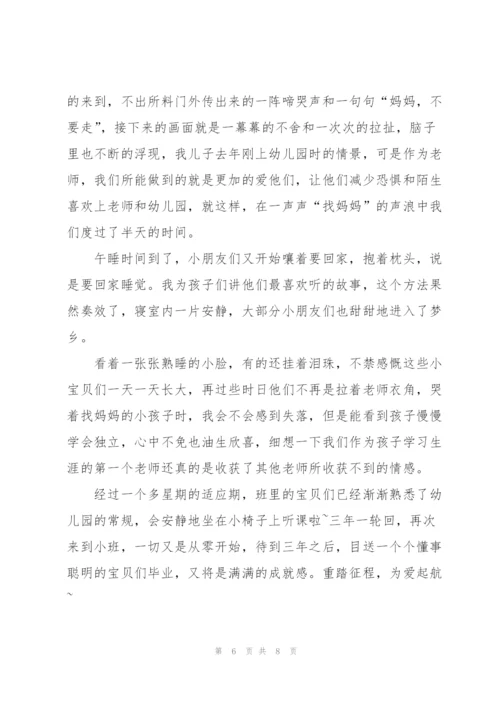 的来到，不出所料门外传出来的一阵啼哭声和一句句“妈妈，不要走”，接下来的画面就是一幕幕的不舍和一次次的拉扯，脑子里也不断的浮现，我儿子去年刚上幼儿园时的情景，可是作为老师，我们所能做到的就是更加的爱他们，让他们减少恐惧和陌生喜欢上老师和幼儿园，就这样，在一声声“找妈妈”的声浪中我们度过了半天的时间。

午睡时间到了，小朋友们又开始嚷着要回家，抱着枕头，说是要回家睡觉。我为孩子们讲他们最喜欢听的故事，这个方法果然奏效了，寝室内一片安静，大部分小朋友们也甜甜地进入了梦乡。

看着一张张熟睡的小脸，有的还挂着泪珠，不禁感慨这些小宝贝们一天一天长大，再过些时日他们不再是拉着老师衣角，哭着找妈妈的小孩子时，我会不会感到失落，但是能看到孩子慢慢学会独立，心中不免也油生欣喜，细想一下我们作为孩子学习生涯的第一个老师还真的是收获了其他老师所收获不到的情感。

经过一个多星期的适应期，班里的宝贝们已经渐渐熟悉了幼儿园的常规，会安静地坐在小椅子上听课啦~三年一轮回，再次来到小班，一切又是从零开始，待到三年之后，目送一个个懂事聪明的宝贝们毕业，又将是满满的成就感。重踏征程，为爱起航~

第 6 页 共 8 页